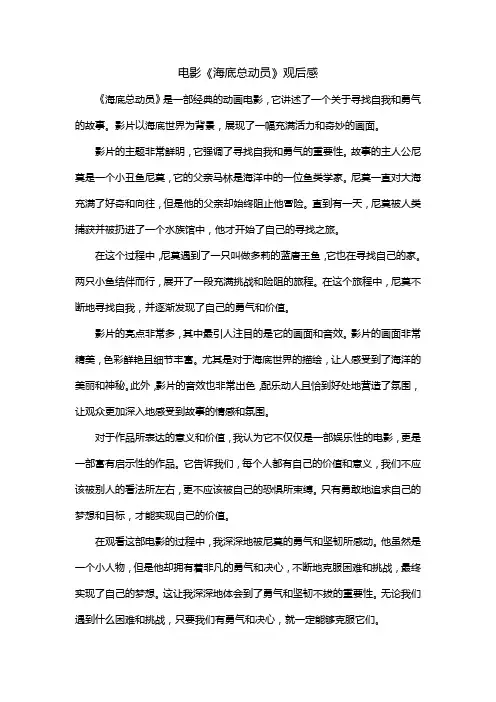 电影《海底总动员》观后感

《海底总动员》是一部经典的动画电影，它讲述了一个关于寻找自我和勇气的故事。影片以海底世界为背景，展现了一幅充满活力和奇妙的画面。

影片的主题非常鲜明，它强调了寻找自我和勇气的重要性。故事的主人公尼莫是一个小丑鱼尼莫，它的父亲马林是海洋中的一位鱼类学家。尼莫一直对大海充满了好奇和向往，但是他的父亲却始终阻止他冒险。直到有一天，尼莫被人类捕获并被扔进了一个水族馆中，他才开始了自己的寻找之旅。

在这个过程中，尼莫遇到了一只叫做多莉的蓝唐王鱼，它也在寻找自己的家。两只小鱼结伴而行，展开了一段充满挑战和险阻的旅程。在这个旅程中，尼莫不断地寻找自我，并逐渐发现了自己的勇气和价值。

影片的亮点非常多，其中最引人注目的是它的画面和音效。影片的画面非常精美，色彩鲜艳且细节丰富。尤其是对于海底世界的描绘，让人感受到了海洋的美丽和神秘。此外，影片的音效也非常出色，配乐动人且恰到好处地营造了氛围，让观众更加深入地感受到故事的情感和氛围。

对于作品所表达的意义和价值，我认为它不仅仅是一部娱乐性的电影，更是一部富有启示性的作品。它告诉我们，每个人都有自己的价值和意义，我们不应该被别人的看法所左右，更不应该被自己的恐惧所束缚。只有勇敢地追求自己的梦想和目标，才能实现自己的价值。

在观看这部电影的过程中，我深深地被尼莫的勇气和坚韧所感动。他虽然是一个小人物，但是他却拥有着非凡的勇气和决心，不断地克服困难和挑战，最终实现了自己的梦想。这让我深深地体会到了勇气和坚韧不拔的重要性。无论我们遇到什么困难和挑战，只要我们有勇气和决心，就一定能够克服它们。